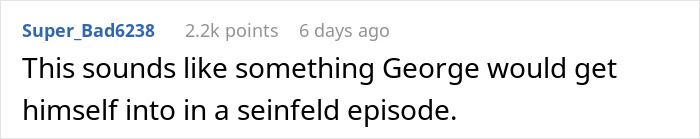 Super_Bad6238 2.2k points 6 days ago

This sounds like something George would get himself into in a seinfeld episode.